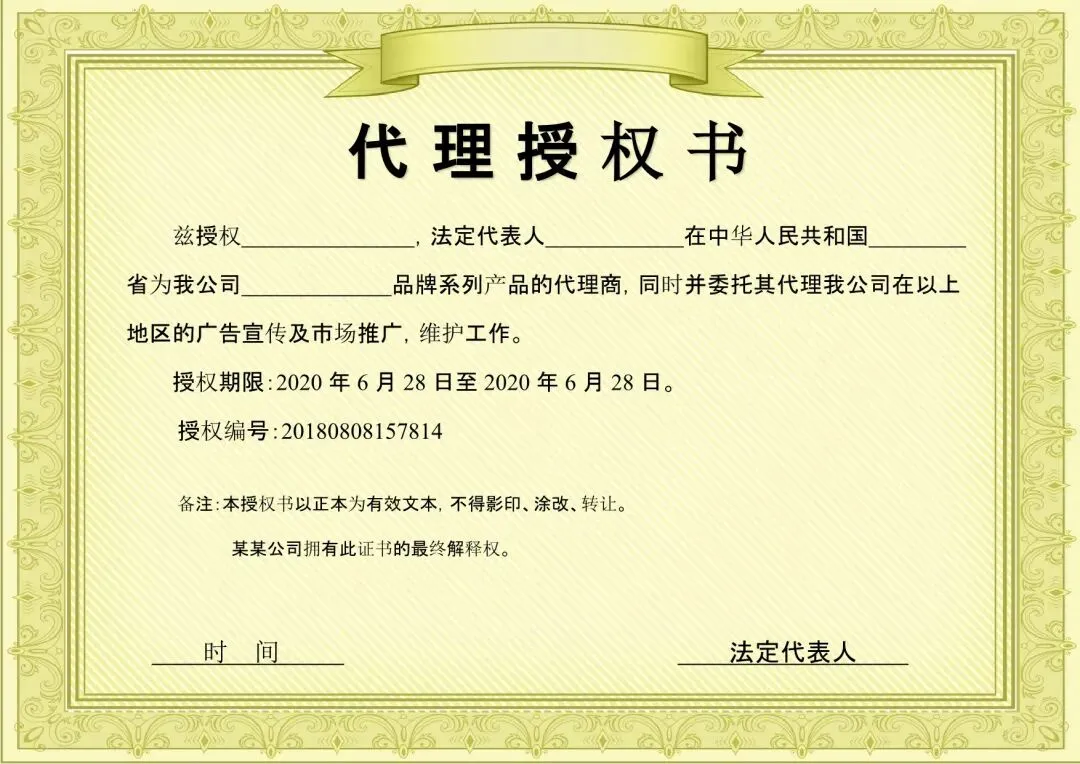 代理授权书

兹授权____，法定代表人____在中华人民共和国____省为我公司____品牌系列产品的代理商，同时并委托其代理我公司在以上地区的广告宣传及市场推广，维护工作。

授权期限：2020年6月28日至2020年6月28日。

授权编号：20180808157814

备注：本授权书以正本为有效文本，不得影印、涂改、转让。

某某公司拥有此证书的最终解释权。

时 间 法定代表人